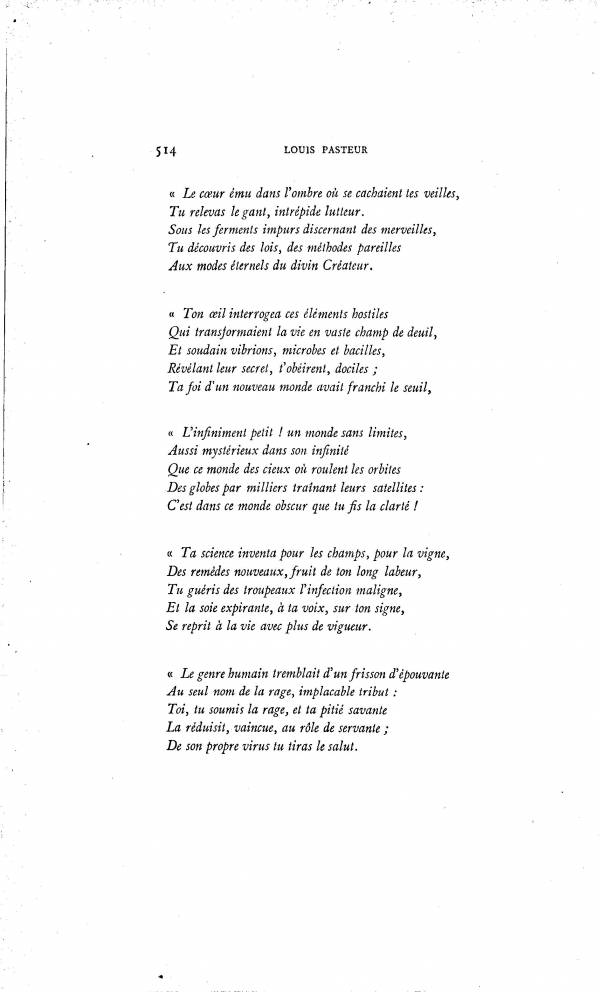 514 LOUIS PASTEUR

« Le cœur ému dans l'ombre où se cachaient tes veilles,
Tu relevas le gant, intrépide lutteur.
Sous les ferments impurs discernant des merveilles,
Tu découvris des lois, des méthodes pareilles
Aux modes éternels du divin Créateur.

« Ton œil interrogea ces éléments hostiles
Qui transformaient la vie en vaste champ de deuil,
Et soudain vibrions, microbes et bacilles,
Révélant leur secret, t'obéirent, dociles ;
Ta foi d'un nouveau monde avait franchi le seuil,

« L'infiniment petit ! un monde sans limites,
Aussi mystérieux dans son infinité
Que ce monde des cieux où roulent les orbites
Des globes par milliers traînant leurs satellites :
C'est dans ce monde obscur que tu fis la clarté !

« Ta science inventa pour les champs, pour la vigne,
Des remèdes nouveaux, fruit de ton long labeur,
Tu guéris des troupeaux l'infection maligne,
Et la soie expirante, à ta voix, sur ton signe,
Se reprit à la vie avec plus de vigueur.

« Le genre humain tremblait d'un frisson d'épouvante
Au seul nom de la rage, implacable tribut :
Toi, tu soumis la rage, et ta pitié savante
La réduisit, vaincue, au rôle de servante ;
De son propre virus tu tiras le salut.